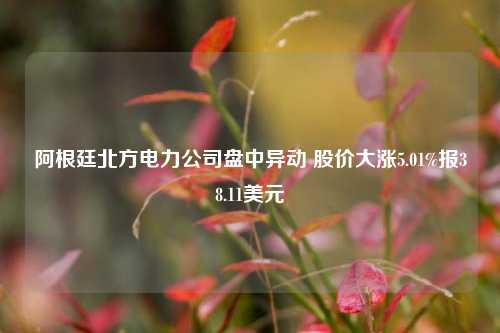 阿根廷北方电力公司盘中异动 股价大涨5.01%报38.11美元